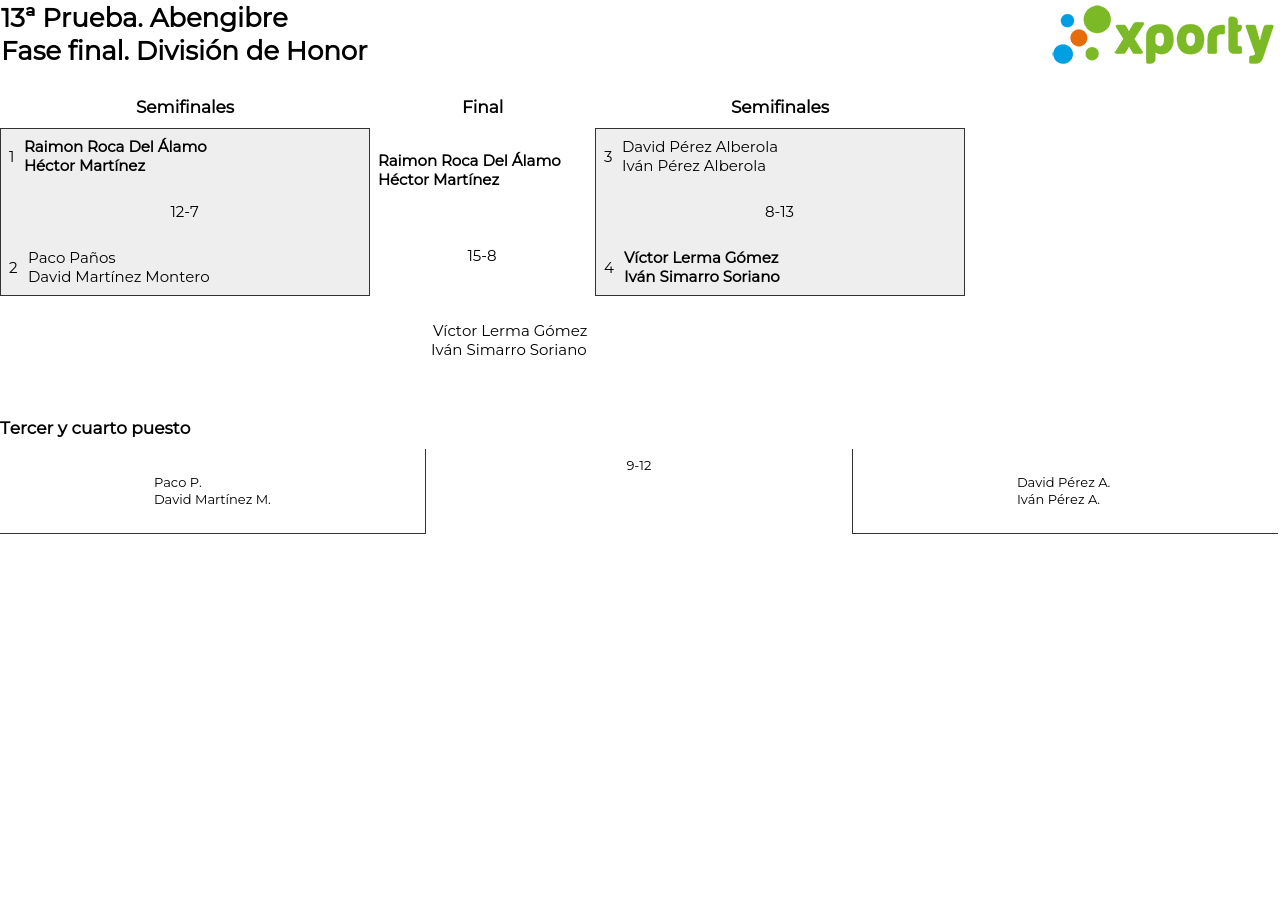 13ª Prueba. Abengibre
Fase final. División de Honor

xporty

Semifinales

1 Raimon Roca Del Álamo
Héctor Martínez

12-7

2 Paco Paños
David Martínez Montero

Final

Raimon Roca Del Álamo
Héctor Martínez

15-8

Víctor Lerma Gómez
Iván Simarro Soriano

Semifinales

3 David Pérez Alberola
Iván Pérez Alberola

8-13

4 Víctor Lerma Gómez
Iván Simarro Soriano

Tercer y cuarto puesto

Paco P.
David Martínez M.

9-12

David Pérez A.
Iván Pérez A.